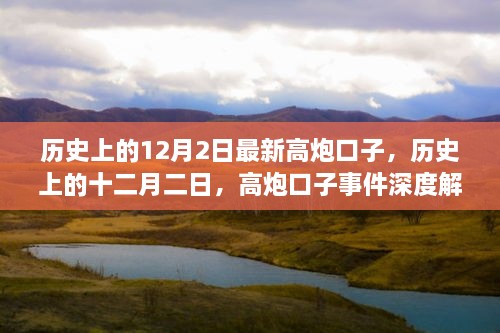 历史上的12月2日最新高炮口子，历史上的十二月二日，高炮口子事件深度解